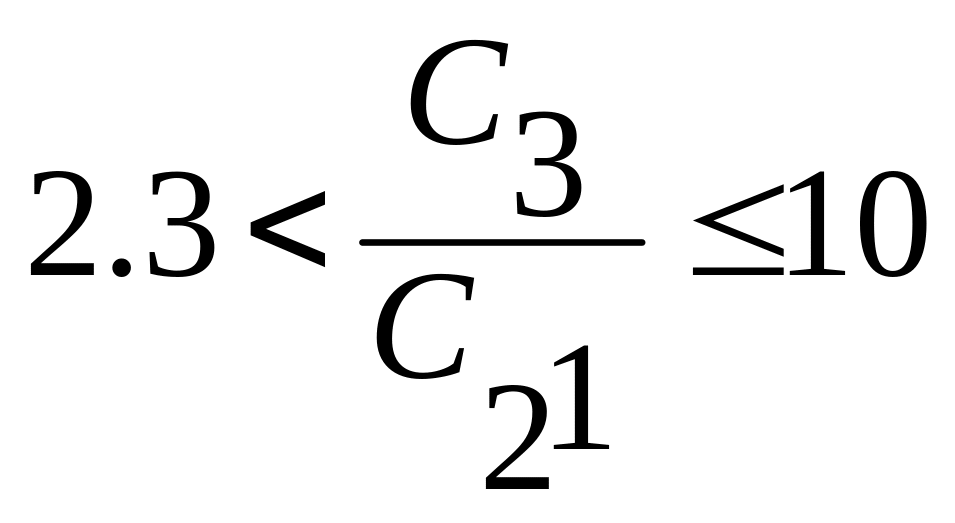 $2.3 < \frac{C_3}{C_{21}} \leq 10$